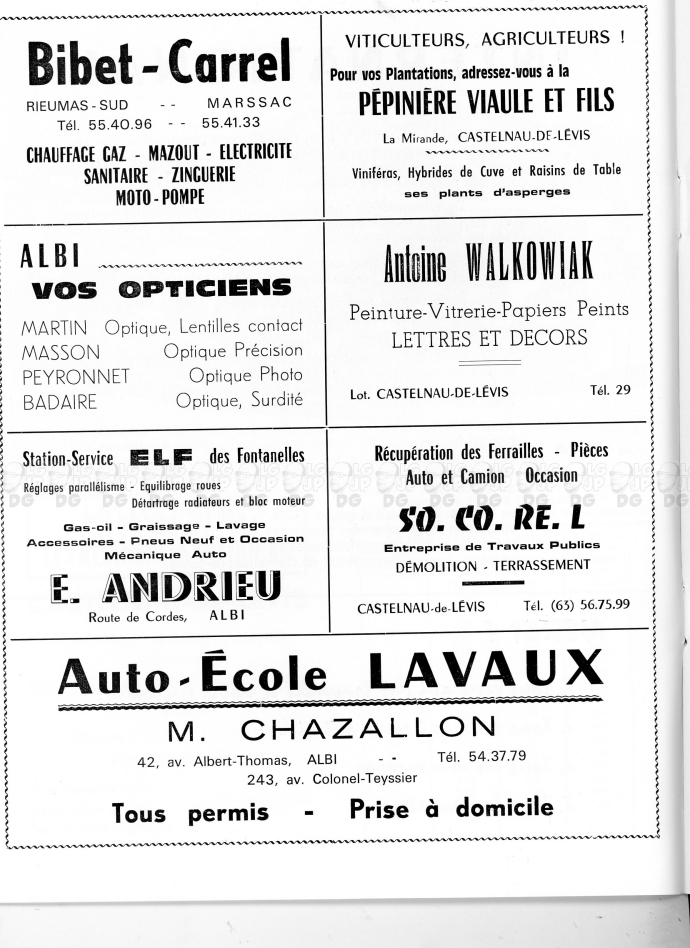 Bibet - Carrel

RIEUMAS - SUD - - MARSSAC
Tél. 55.40.96 - - 55.41.33

CHAUFFAGE GAZ - MAZOUT - ELECTRICITE
SANITAIRE - ZINGUERIE
MOTO - POMPE

VITICULTEURS, AGRICULTEURS !
Pour vos Plantations, adressez-vous à la
PÉPINIÈRE VIAULE ET FILS
La Mirande, CASTELNAU-DE-LÉVIS
Viniféras, Hybrides de Cuve et Raisins de Table
ses plants d'asperges

ALBI
VOS OPTICIENS
MARTIN Optique, Lentilles contact
MASSON Optique Précision
PEYRONNET Optique Photo
BADAIRE Optique, Surdité

Antoine WALKOWIAK
Peinture-Vitrerie-Papiers Peints
LETTRES ET DECORS
Lot. CASTELNAU-DE-LÉVIS Tél. 29

Station-Service ELF des Fontanelles
Réglages parallélisme - Equilibrage roues
Détartrage radiateurs et bloc moteur
Gas-oil - Graissage - Lavage
Accessoires - Pneus Neuf et Occasion
Mécanique Auto
E. ANDRIEU
Route de Cordes, ALBI

Récupération des Ferrailles - Pièces
Auto et Camion Occasion
SO. CO. RE. L
Entreprise de Travaux Publics
DÉMOLITION - TERRASSEMENT
CASTELNAU-de-LÉVIS Tél. (63) 56.75.99

Auto - École LAVAUX
M. CHAZALLON
42, av. Albert-Thomas, ALBI - - Tél. 54.37.79
243, av. Colonel-Teyssier
Tous permis - Prise à domicile